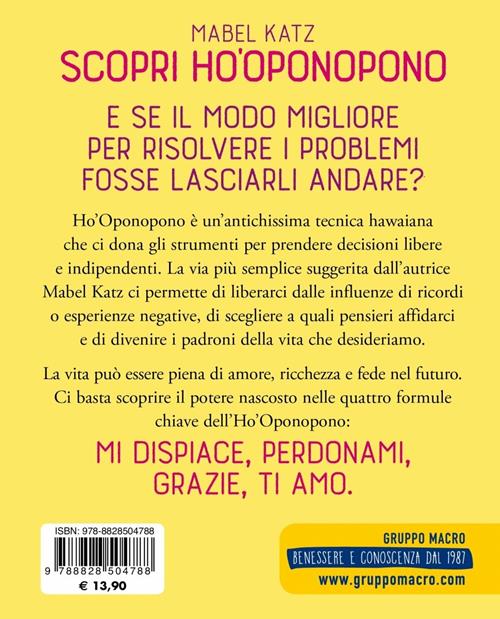 MABEL KATZ
SCOPRI HO'OPONOPONO

E SE IL MODO MIGLIORE PER RISOLVERE I PROBLEMI FOSSE LASCIARLI ANDARE?

Ho'Oponopono è un'antichissima tecnica hawaiana che ci dona gli strumenti per prendere decisioni libere e indipendenti. La via più semplice suggerita dall'autrice Mabel Katz ci permette di liberarci dalle influenze di ricordi o esperienze negative, di scegliere a quali pensieri affidarci e di divenire i padroni della vita che desideriamo.

La vita può essere piena di amore, ricchezza e fede nel futuro. Ci basta scoprire il potere nascosto nelle quattro formule chiave dell'Ho'Oponopono:

MI DISPIACE, PERDONAMI, GRAZIE, TI AMO.

ISBN: 978-8828504788
9 788828 504788
€ 13,90

GRUPPO MACRO
BENESSERE E CONOSCENZA DAL 1987
www.gruppomacro.com